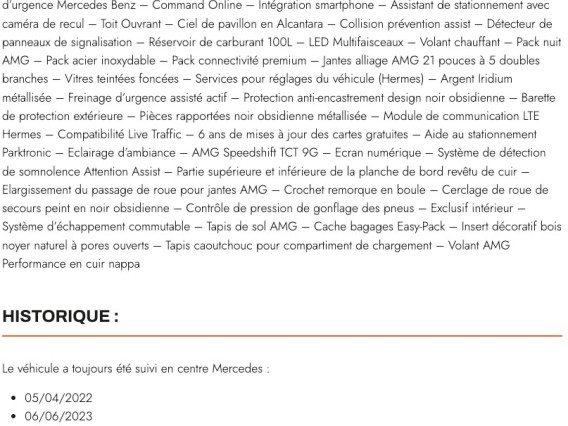 d'urgence Mercedes Benz – Command Online – Intégration smartphone – Assistant de stationnement avec caméra de recul – Toit Ouvrant – Ciel de pavillon en Alcantara – Collision prévention assist – Détecteur de panneaux de signalisation – Réservoir de carburant 100L – LED Multifaisceaux – Volant chauffant – Pack nuit AMG – Pack acier inoxydable – Pack connectivité premium – Jantes alliage AMG 21 pouces à 5 doubles branches – Vitres teintées foncées – Services pour réglages du véhicule (Hermes) – Argent Iridium métallisée – Freinage d'urgence assisté actif – Protection anti-encastrement design noir obsidienne – Barette de protection extérieure – Pièces rapportées noir obsidienne métallisée – Module de communication LTE Hermes – Compatibilité Live Traffic – 6 ans de mises à jour des cartes gratuites – Aide au stationnement Parktronic – Eclairage d'ambiance – AMG Speedshift TCT 9G – Ecran numérique – Système de détection de somnolence Attention Assist – Partie supérieure et inférieure de la planche de bord revêtu de cuir – Elargissement du passage de roue pour jantes AMG – Crochet remorque en boule – Cerclage de roue de secours peint en noir obsidienne – Contrôle de pression de gonflage des pneus – Exclusif intérieur – Système d'échappement commutable – Tapis de sol AMG – Cache bagages Easy-Pack – Insert décoratif bois noyer naturel à pores ouverts – Tapis caoutchouc pour compartiment de chargement – Volant AMG Performance en cuir nappa

HISTORIQUE :

Le véhicule a toujours été suivi en centre Mercedes :

- 05/04/2022
- 06/06/2023